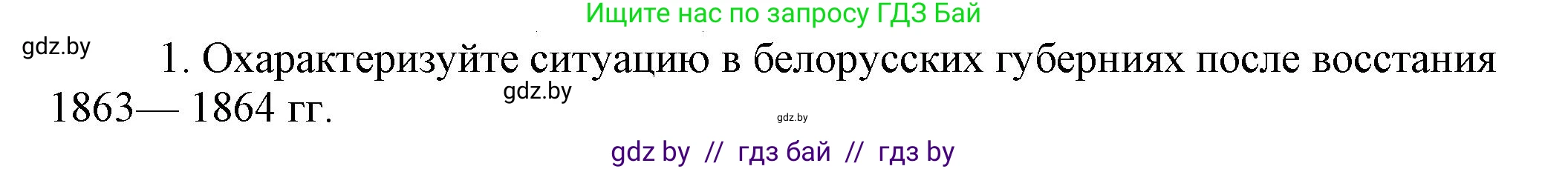 Ищите нас по запросу ГДЗ Бай

gdz.by

1. Охарактеризуйте ситуацию в белорусских губерниях после восстания 1863— 1864 гг.

gdz.by

gdz.by

gdz by // гдз бай // гдз by